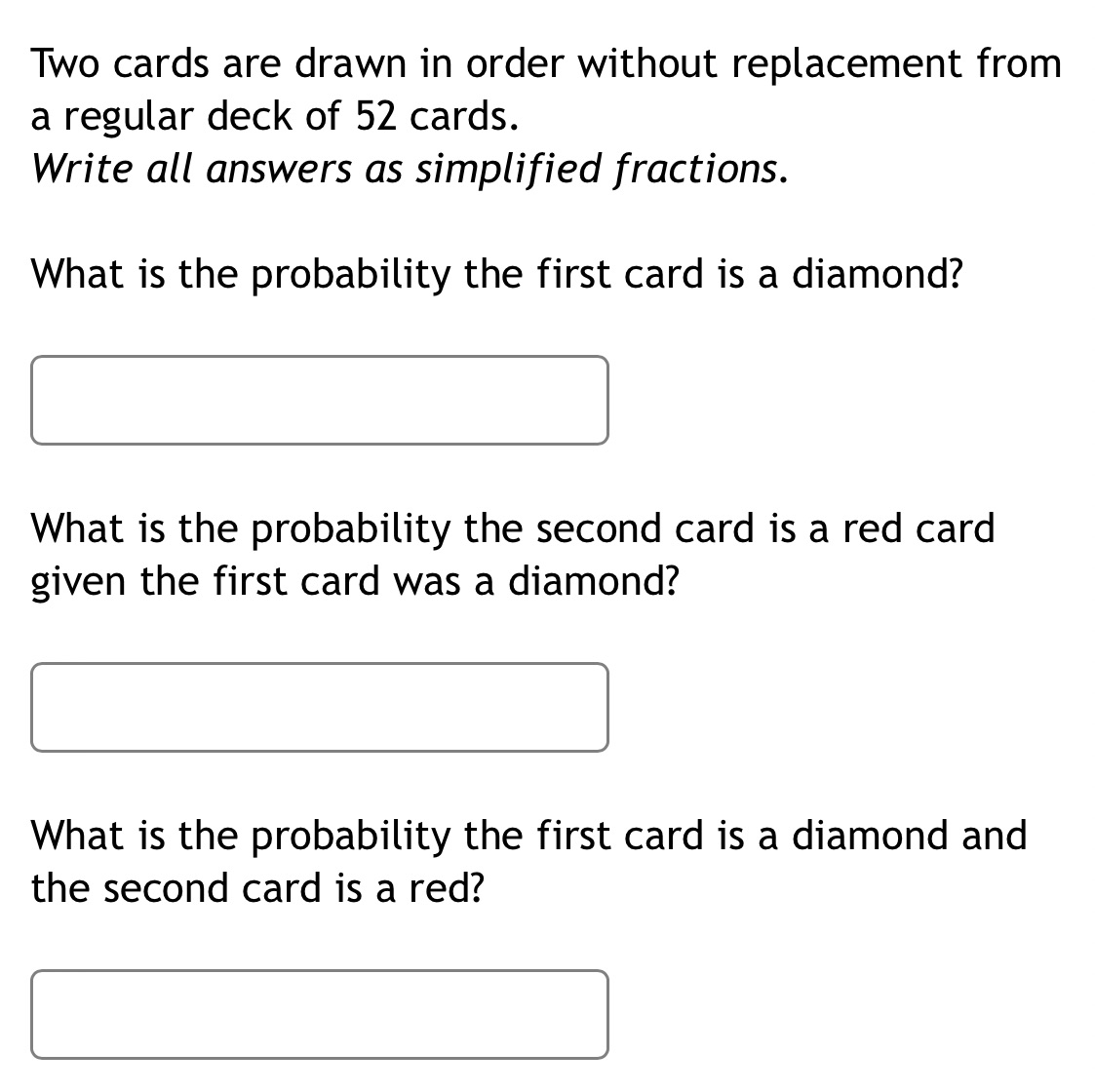 Two cards are drawn in order without replacement from a regular deck of 52 cards.
Write all answers as simplified fractions.

What is the probability the first card is a diamond?

What is the probability the second card is a red card given the first card was a diamond?

What is the probability the first card is a diamond and the second card is a red?